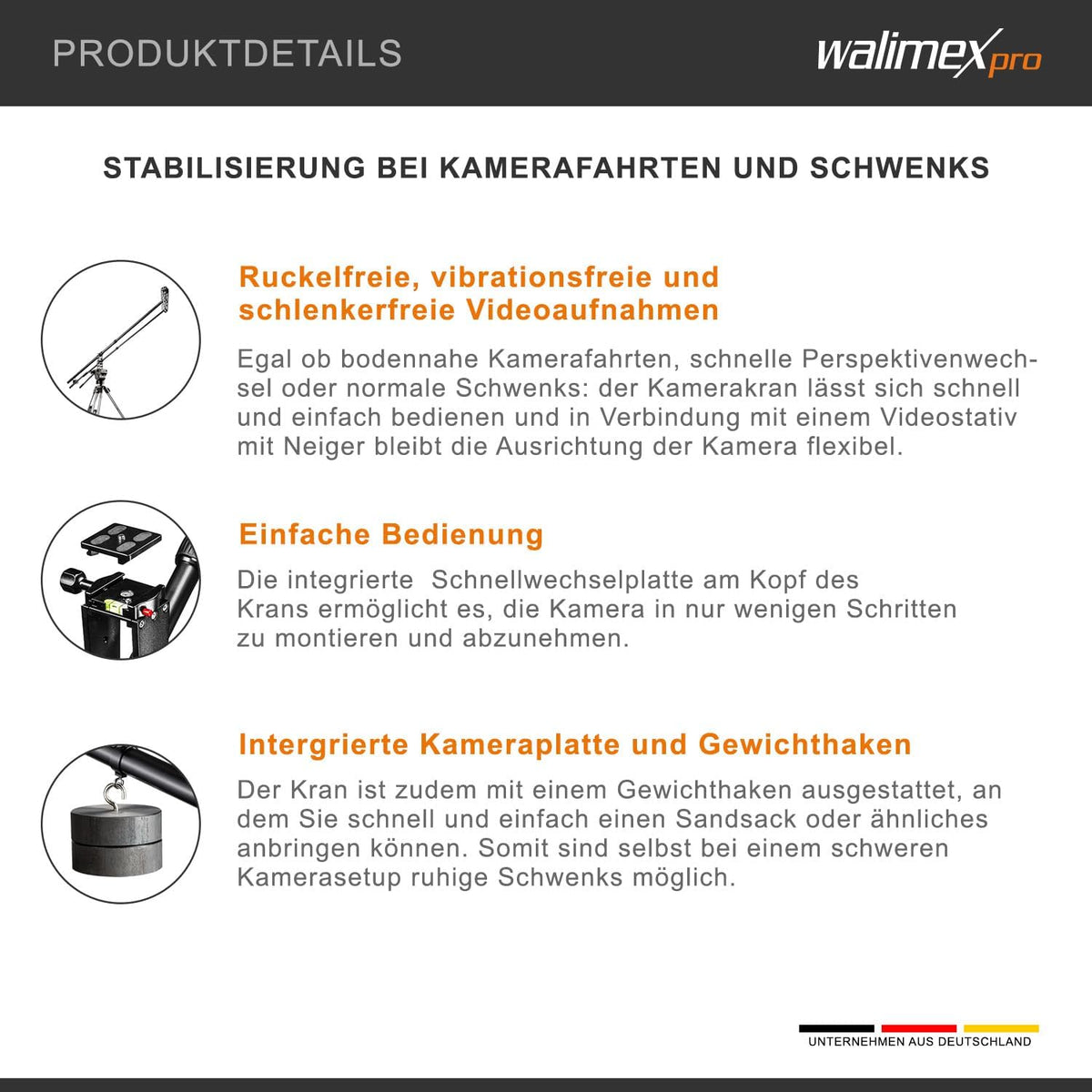 PRODUKTDETAILS

walimex pro

STABILISIERUNG BEI KAMERAFAHRTEN UND SCHWENKS

Ruckelfreie, vibrationsfreie und schlenkerfreie Videoaufnahmen

Egal ob bodennahe Kamerafahrten, schnelle Perspektivenwechsel oder normale Schwenks: der Kamerakran lässt sich schnell und einfach bedienen und in Verbindung mit einem Videostativ mit Neiger bleibt die Ausrichtung der Kamera flexibel.

Einfache Bedienung

Die integrierte Schnellwechselplatte am Kopf des Krans ermöglicht es, die Kamera in nur wenigen Schritten zu montieren und abzunehmen.

Intergrierte Kameraplatte und Gewichthaken

Der Kran ist zudem mit einem Gewichthaken ausgestattet, an dem Sie schnell und einfach einen Sandsack oder ähnliches anbringen können. Somit sind selbst bei einem schweren Kamerasetup ruhige Schwenks möglich.

UNTERNEHMEN AUS DEUTSCHLAND